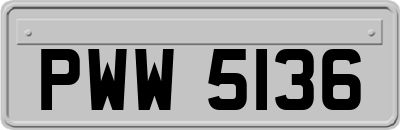 PWW 5136